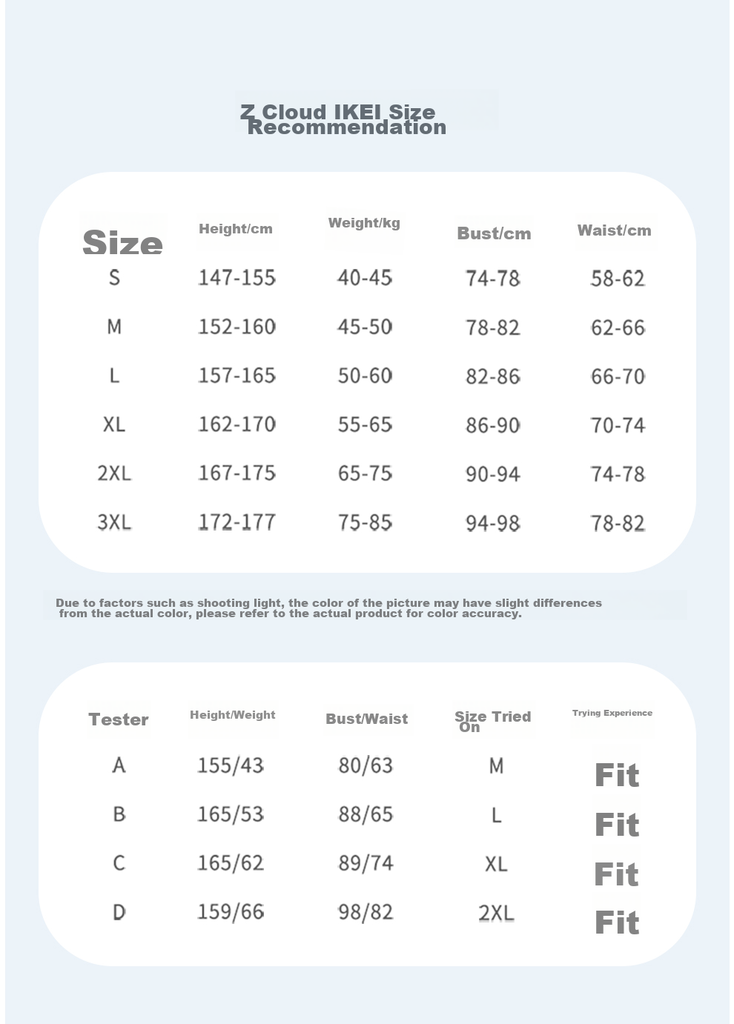 Z Cloud IKEI Size Recommendation

| Size | Height/cm | Weight/kg | Bust/cm | Waist/cm |
|---|---|---|---|---|
| S | 147-155 | 40-45 | 74-78 | 58-62 |
| M | 152-160 | 45-50 | 78-82 | 62-66 |
| L | 157-165 | 50-60 | 82-86 | 66-70 |
| XL | 162-170 | 55-65 | 86-90 | 70-74 |
| 2XL | 167-175 | 65-75 | 90-94 | 74-78 |
| 3XL | 172-177 | 75-85 | 94-98 | 78-82 |

Due to factors such as shooting light, the color of the picture may have slight differences from the actual color, please refer to the actual product for color accuracy.

| Tester | Height/Weight | Bust/Waist | Size Tried On | Trying Experience |
|---|---|---|---|---|
| A | 155/43 | 80/63 | M | Fit |
| B | 165/53 | 88/65 | L | Fit |
| C | 165/62 | 89/74 | XL | Fit |
| D | 159/66 | 98/82 | 2XL | Fit |